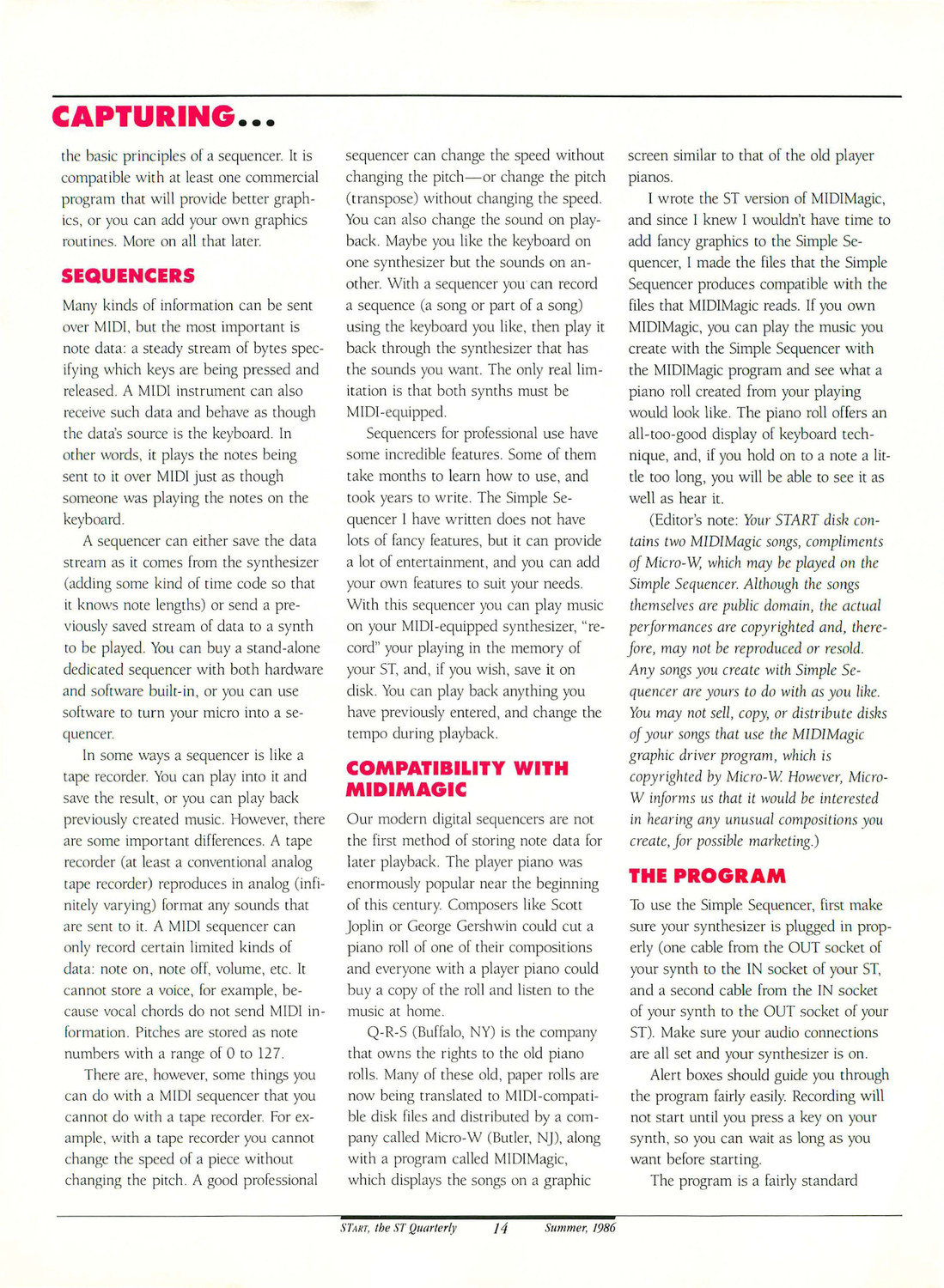 CAPTURING...

the basic principles of a sequencer. It is compatible with at least one commercial program that will provide better graphics, or you can add your own graphics routines. More on all that later.

SEQUENCERS

Many kinds of information can be sent over MIDI, but the most important is note data: a steady stream of bytes specifying which keys are being pressed and released. A MIDI instrument can also receive such data and behave as though the data's source is the keyboard. In other words, it plays the notes being sent to it over MIDI just as though someone was playing the notes on the keyboard.

A sequencer can either save the data stream as it comes from the synthesizer (adding some kind of time code so that it knows note lengths) or send a previously saved stream of data to a synth to be played. You can buy a stand-alone dedicated sequencer with both hardware and software built-in, or you can use software to turn your micro into a sequencer.

In some ways a sequencer is like a tape recorder. You can play into it and save the result, or you can play back previously created music. However, there are some important differences. A tape recorder (at least a conventional analog tape recorder) reproduces in analog (infinitely varying) format any sounds that are sent to it. A MIDI sequencer can only record certain limited kinds of data: note on, note off, volume, etc. It cannot store a voice, for example, because vocal chords do not send MIDI information. Pitches are stored as note numbers with a range of 0 to 127.

There are, however, some things you can do with a MIDI sequencer that you cannot do with a tape recorder. For example, with a tape recorder you cannot change the speed of a piece without changing the pitch. A good professional sequencer can change the speed without changing the pitch—or change the pitch (transpose) without changing the speed. You can also change the sound on playback. Maybe you like the keyboard on one synthesizer but the sounds on another. With a sequencer you can record a sequence (a song or part of a song) using the keyboard you like, then play it back through the synthesizer that has the sounds you want. The only real limitation is that both synths must be MIDI-equipped.

Sequencers for professional use have some incredible features. Some of them take months to learn how to use, and took years to write. The Simple Sequencer I have written does not have lots of fancy features, but it can provide a lot of entertainment, and you can add your own features to suit your needs. With this sequencer you can play music on your MIDI-equipped synthesizer, "record" your playing in the memory of your ST, and, if you wish, save it on disk. You can play back anything you have previously entered, and change the tempo during playback.

COMPATIBILITY WITH MIDIMAGIC

Our modern digital sequencers are not the first method of storing note data for later playback. The player piano was enormously popular near the beginning of this century. Composers like Scott Joplin or George Gershwin could cut a piano roll of one of their compositions and everyone with a player piano could buy a copy of the roll and listen to the music at home.

Q-R-S (Buffalo, NY) is the company that owns the rights to the old piano rolls. Many of these old, paper rolls are now being translated to MIDI-compatible disk files and distributed by a company called Micro-W (Butler, NJ), along with a program called MIDIMagic, which displays the songs on a graphic screen similar to that of the old player pianos.

I wrote the ST version of MIDIMagic, and since I knew I wouldn't have time to add fancy graphics to the Simple Sequencer, I made the files that the Simple Sequencer produces compatible with the files that MIDIMagic reads. If you own MIDIMagic, you can play the music you create with the Simple Sequencer with the MIDIMagic program and see what a piano roll created from your playing would look like. The piano roll offers an all-too-good display of keyboard technique, and, if you hold on to a note a little too long, you will be able to see it as well as hear it.

(Editor's note: Your START disk contains two MIDIMagic songs, compliments of Micro-W, which may be played on the Simple Sequencer. Although the songs themselves are public domain, the actual performances are copyrighted and, therefore, may not be reproduced or resold. Any songs you create with Simple Sequencer are yours to do with as you like. You may not sell, copy, or distribute disks of your songs that use the MIDIMagic graphic driver program, which is copyrighted by Micro-W. However, Micro-W informs us that it would be interested in hearing any unusual compositions you create, for possible marketing.)

THE PROGRAM

To use the Simple Sequencer, first make sure your synthesizer is plugged in properly (one cable from the OUT socket of your synth to the IN socket of your ST, and a second cable from the IN socket of your synth to the OUT socket of your ST). Make sure your audio connections are all set and your synthesizer is on.

Alert boxes should guide you through the program fairly easily. Recording will not start until you press a key on your synth, so you can wait as long as you want before starting.

The program is a fairly standard

START, the ST Quarterly 14 Summer, 1986